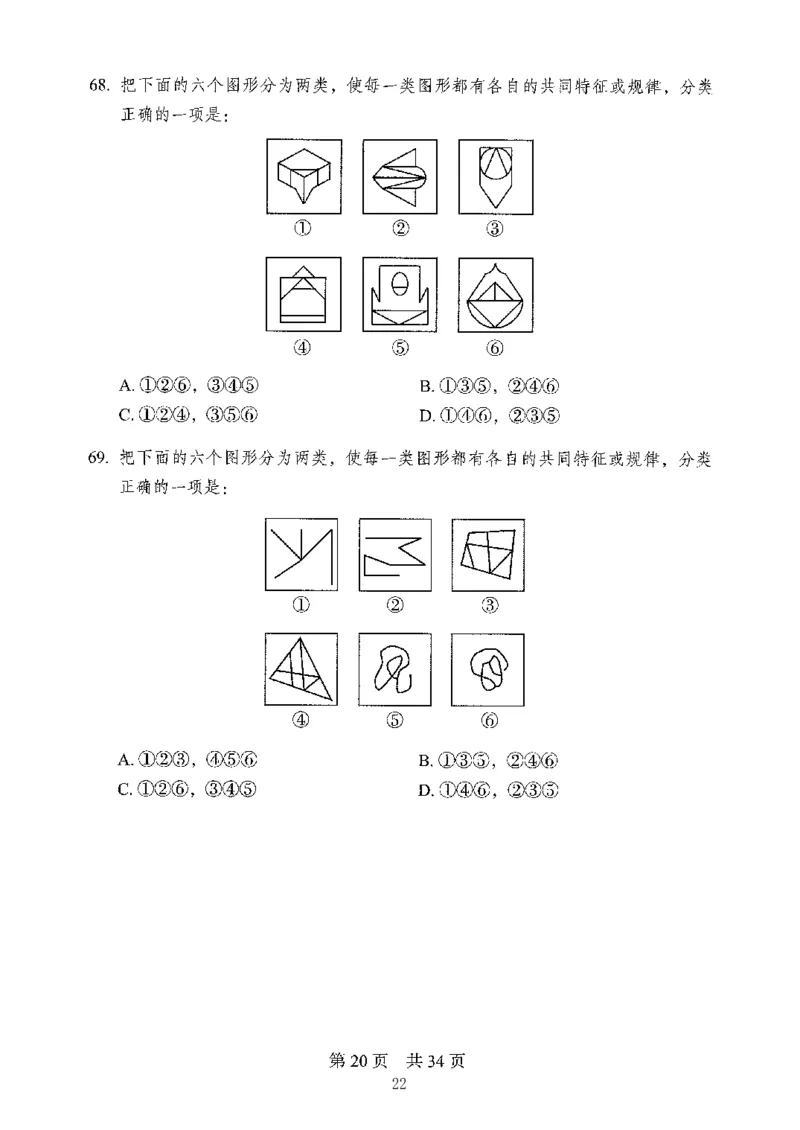 68. 把下面的六个图形分为两类，使每一类图形都有各自的共同特征或规律，分类正确的一项是：

①
②
③
④
⑤
⑥

A. ①②⑥，③④⑤
B. ①③⑤，②④⑥
C. ①②④，③⑤⑥
D. ①④⑥，②③⑤

69. 把下面的六个图形分为两类，使每一类图形都有各自的共同特征或规律，分类正确的一项是：

①
②
③
④
⑤
⑥

A. ①②③，④⑤⑥
B. ①③⑤，②④⑥
C. ①②⑥，③④⑤
D. ①④⑥，②③⑤

第 20 页　共 34 页
22